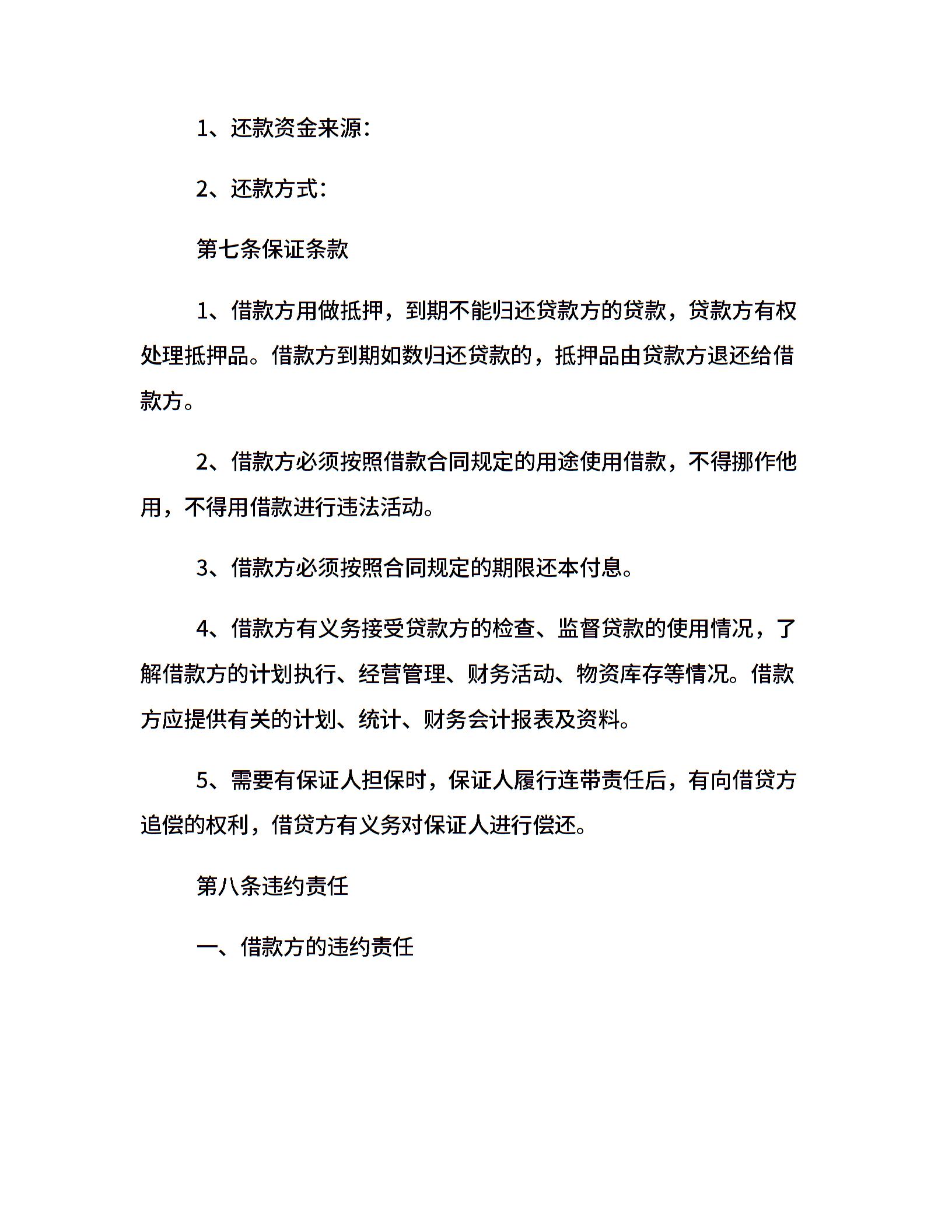 1、还款资金来源：

2、还款方式：

第七条保证条款

1、借款方用做抵押，到期不能归还贷款方的贷款，贷款方有权处理抵押品。借款方到期如数归还贷款的，抵押品由贷款方退还给借款方。

2、借款方必须按照借款合同规定的用途使用借款，不得挪作他用，不得用借款进行违法活动。

3、借款方必须按照合同规定的期限还本付息。

4、借款方有义务接受贷款方的检查、监督贷款的使用情况，了解借款方的计划执行、经营管理、财务活动、物资库存等情况。借款方应提供有关的计划、统计、财务会计报表及资料。

5、需要有保证人担保时，保证人履行连带责任后，有向借贷方追偿的权利，借贷方有义务对保证人进行偿还。

第八条违约责任

一、借款方的违约责任